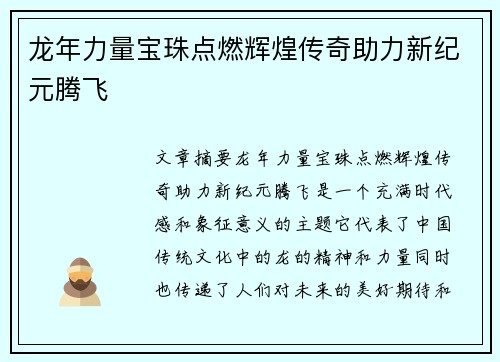 龙年力量宝珠点燃辉煌传奇助力新纪元腾飞

文章摘要龙年力量宝珠点燃辉煌传奇助力新纪元腾飞是一个充满时代感和象征意义的主题它代表了中国传统文化中的龙的精神和力量同时也传递了人们对未来的美好期待和